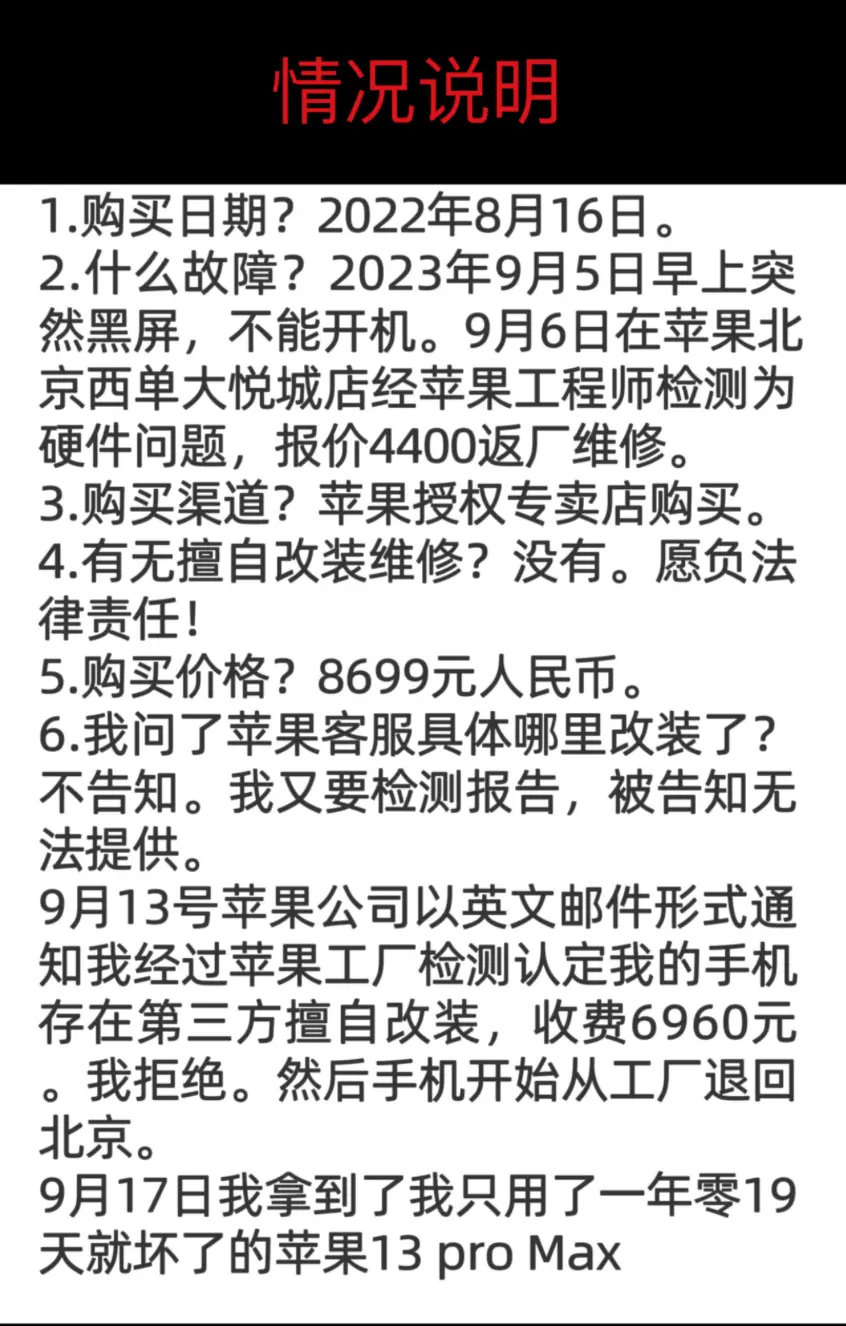 情况说明

1.购买日期？2022年8月16日。
2.什么故障？2023年9月5日早上突然黑屏，不能开机。9月6日在苹果北京西单大悦城店经苹果工程师检测为硬件问题，报价4400返厂维修。
3.购买渠道？苹果授权专卖店购买。
4.有无擅自改装维修？没有。愿负法律责任！
5.购买价格？8699元人民币。
6.我问了苹果客服具体哪里改装了？不告知。我又要检测报告，被告知无法提供。
9月13号苹果公司以英文邮件形式通知我经过苹果工厂检测认定我的手机存在第三方擅自改装，收费6960元。我拒绝。然后手机开始从工厂退回北京。
9月17日我拿到了我只用了一年零19天就坏了的苹果13 pro Max